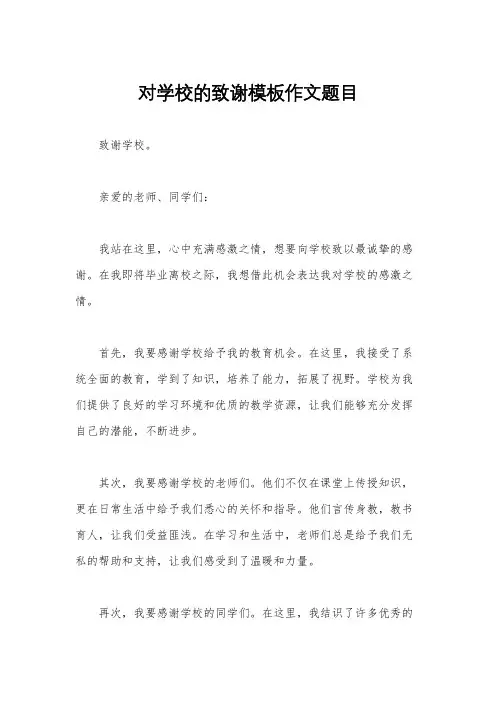 对学校的致谢模板作文题目

致谢学校。

亲爱的老师、同学们：

我站在这里，心中充满感激之情，想要向学校致以最诚挚的感谢。在我即将毕业离校之际，我想借此机会表达我对学校的感激之情。

首先，我要感谢学校给予我的教育机会。在这里，我接受了系统全面的教育，学到了知识，培养了能力，拓展了视野。学校为我们提供了良好的学习环境和优质的教学资源，让我们能够充分发挥自己的潜能，不断进步。

其次，我要感谢学校的老师们。他们不仅在课堂上传授知识，更在日常生活中给予我们悉心的关怀和指导。他们言传身教，教书育人，让我们受益匪浅。在学习和生活中，老师们总是给予我们无私的帮助和支持，让我们感受到了温暖和力量。

再次，我要感谢学校的同学们。在这里，我结识了许多优秀的